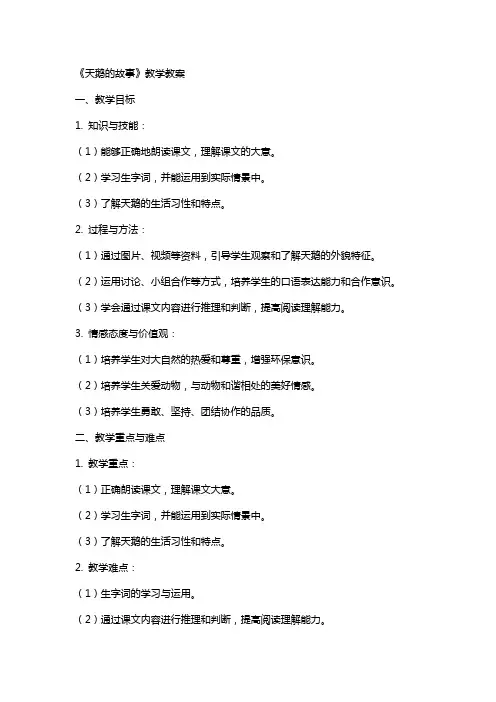 《天鹅的故事》教学教案

一、教学目标

1. 知识与技能：

（1）能够正确地朗读课文，理解课文的大意。

（2）学习生字词，并能运用到实际情景中。

（3）了解天鹅的生活习性和特点。

2. 过程与方法：

（1）通过图片、视频等资料，引导学生观察和了解天鹅的外貌特征。

（2）运用讨论、小组合作等方式，培养学生的口语表达能力和合作意识。

（3）学会通过课文内容进行推理和判断，提高阅读理解能力。

3. 情感态度与价值观：

（1）培养学生对大自然的热爱和尊重，增强环保意识。

（2）培养学生关爱动物，与动物和谐相处的美好情感。

（3）培养学生勇敢、坚持、团结协作的品质。

二、教学重点与难点

1. 教学重点：

（1）正确朗读课文，理解课文大意。

（2）学习生字词，并能运用到实际情景中。

（3）了解天鹅的生活习性和特点。

2. 教学难点：

（1）生字词的学习与运用。

（2）通过课文内容进行推理和判断，提高阅读理解能力。